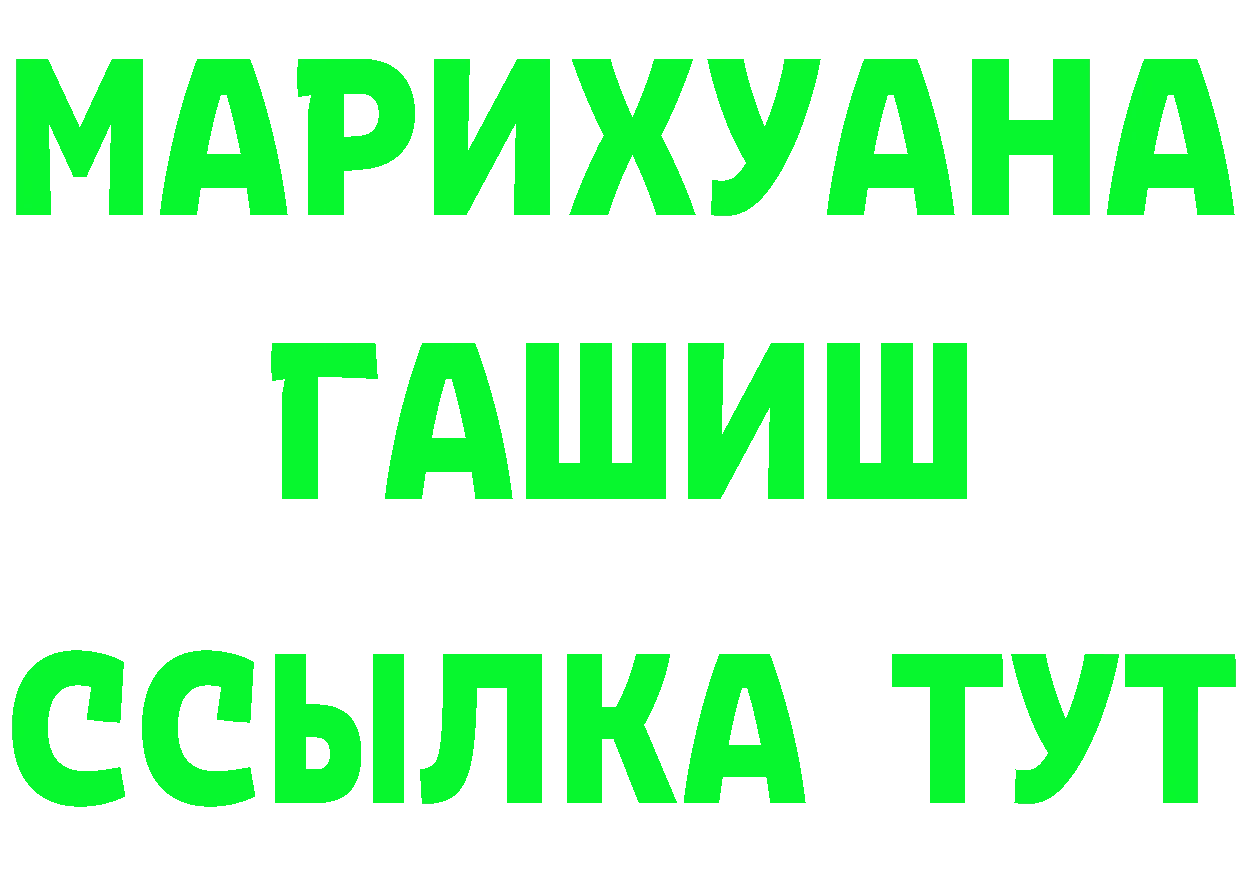 МАРИХУАНА
ГАШИШ
ССЫЛКА ТУТ